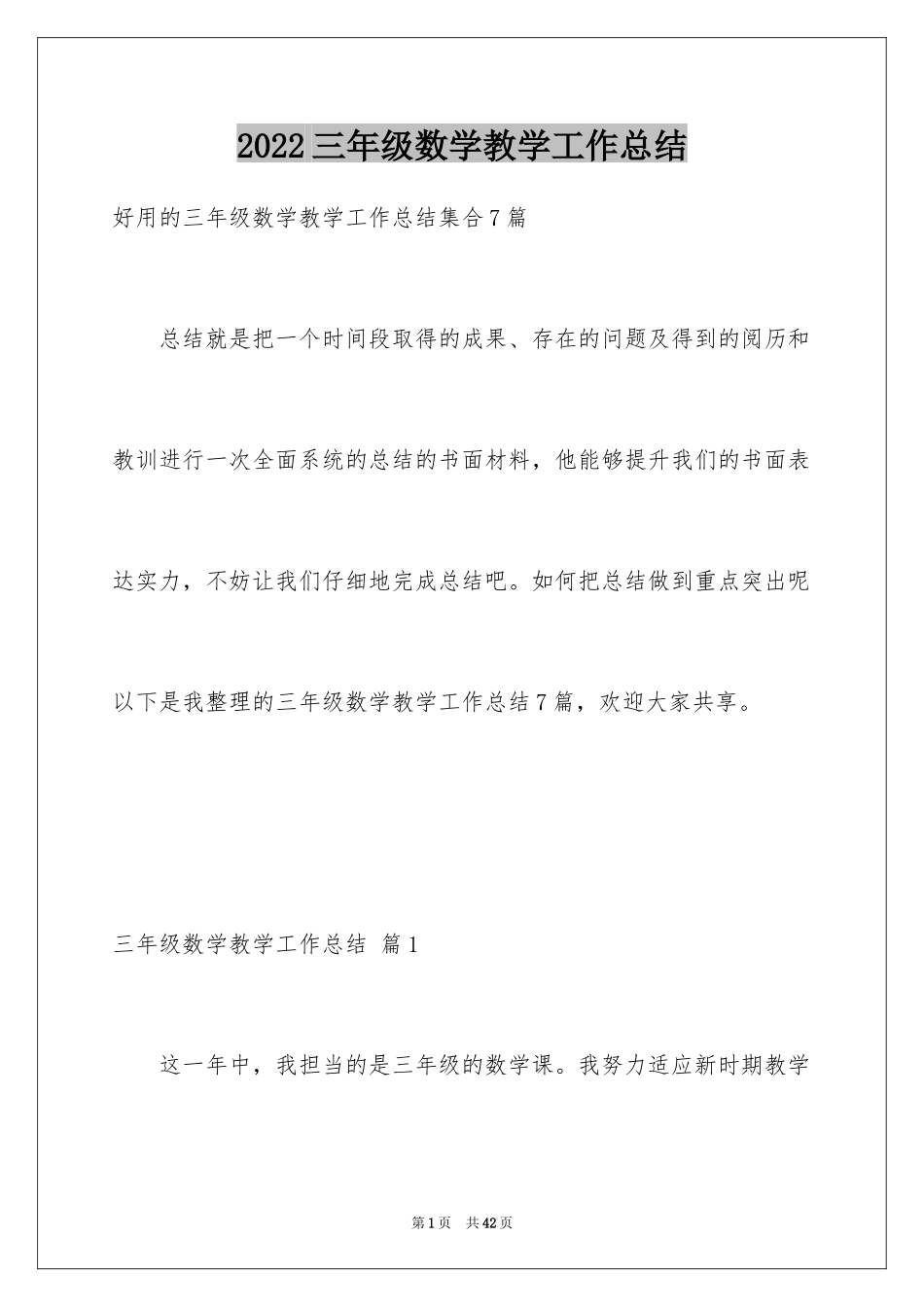 2022三年级数学教学工作总结

好用的三年级数学教学工作总结集合7篇

总结就是把一个时间段取得的成果、存在的问题及得到的阅历和教训进行一次全面系统的总结的书面材料，他能够提升我们的书面表达实力，不妨让我们仔细地完成总结吧。如何把总结做到重点突出呢以下是我整理的三年级数学教学工作总结7篇，欢迎大家共享。

三年级数学教学工作总结 篇1

这一年中，我担当的是三年级的数学课。我努力适应新时期教学

第1页 共42页